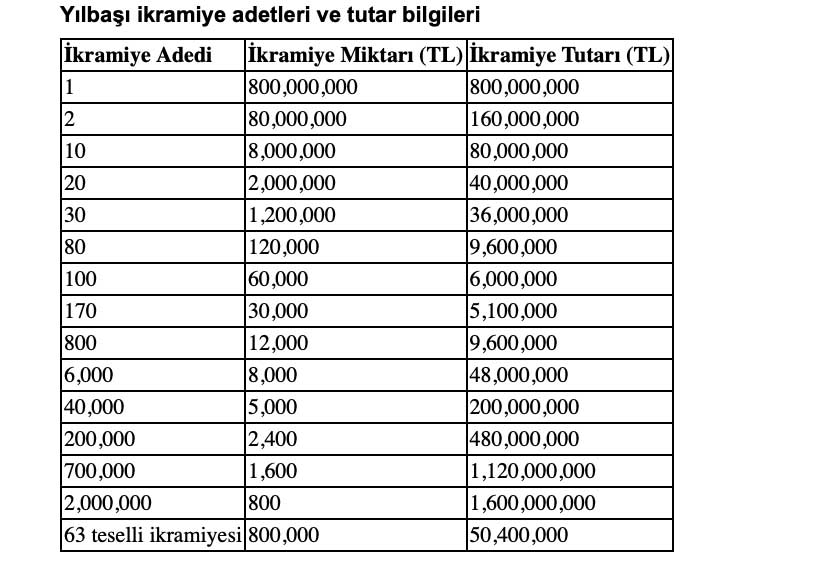 Yılbaşı ikramiye adetleri ve tutar bilgileri

| İkramiye Adedi | İkramiye Miktarı (TL) | İkramiye Tutarı (TL) |
|---|---|---|
| 1 | 800,000,000 | 800,000,000 |
| 2 | 80,000,000 | 160,000,000 |
| 10 | 8,000,000 | 80,000,000 |
| 20 | 2,000,000 | 40,000,000 |
| 30 | 1,200,000 | 36,000,000 |
| 80 | 120,000 | 9,600,000 |
| 100 | 60,000 | 6,000,000 |
| 170 | 30,000 | 5,100,000 |
| 800 | 12,000 | 9,600,000 |
| 6,000 | 8,000 | 48,000,000 |
| 40,000 | 5,000 | 200,000,000 |
| 200,000 | 2,400 | 480,000,000 |
| 700,000 | 1,600 | 1,120,000,000 |
| 2,000,000 | 800 | 1,600,000,000 |
| 63 teselli ikramiyesi | 800,000 | 50,400,000 |